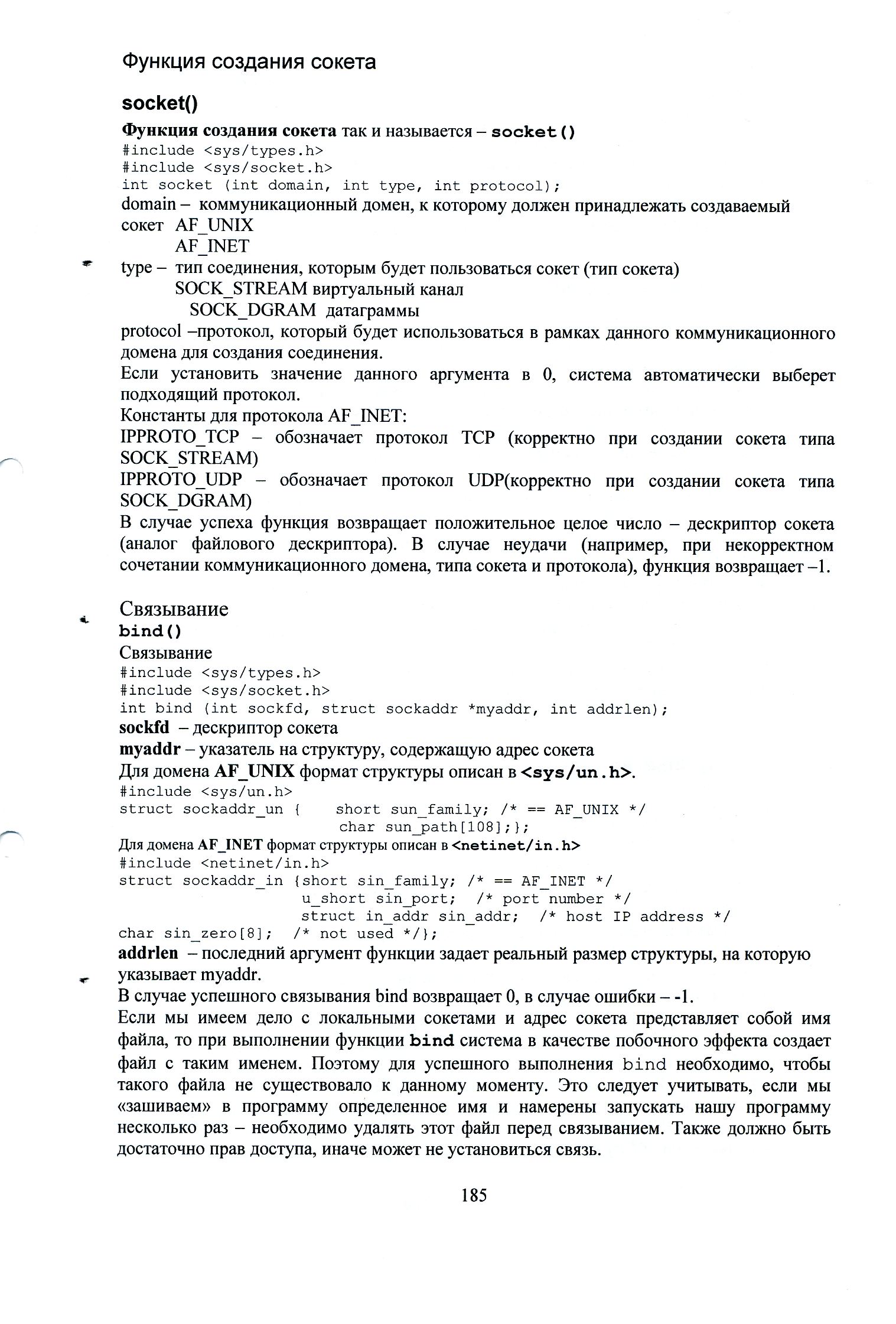 Функция создания сокета

socket()

Функция создания сокета так и называется – socket()
#include <sys/types.h>
#include <sys/socket.h>
int socket (int domain, int type, int protocol);
domain – коммуникационный домен, к которому должен принадлежать создаваемый сокет AF_UNIX
AF_INET
type – тип соединения, которым будет пользоваться сокет (тип сокета)
SOCK_STREAM виртуальный канал
SOCK_DGRAM датаграммы
protocol –протокол, который будет использоваться в рамках данного коммуникационного домена для создания соединения.
Если установить значение данного аргумента в 0, система автоматически выберет подходящий протокол.
Константы для протокола AF_INET:
IPPROTO_TCP – обозначает протокол TCP (корректно при создании сокета типа SOCK_STREAM)
IPPROTO_UDP – обозначает протокол UDP(корректно при создании сокета типа SOCK_DGRAM)
В случае успеха функция возвращает положительное целое число – дескриптор сокета (аналог файлового дескриптора). В случае неудачи (например, при некорректном сочетании коммуникационного домена, типа сокета и протокола), функция возвращает –1.

Связывание
bind()
Связывание
#include <sys/types.h>
#include <sys/socket.h>
int bind (int sockfd, struct sockaddr *myaddr, int addrlen);
sockfd – дескриптор сокета
myaddr – указатель на структуру, содержащую адрес сокета
Для домена AF_UNIX формат структуры описан в <sys/un.h>.
#include <sys/un.h>
struct sockaddr_un { short sun_family; /* == AF_UNIX */
char sun_path[108];};
Для домена AF_INET формат структуры описан в <netinet/in.h>
#include <netinet/in.h>
struct sockaddr_in {short sin_family; /* == AF_INET */
u_short sin_port; /* port number */
struct in_addr sin_addr; /* host IP address */
char sin_zero[8]; /* not used */};
addrlen – последний аргумент функции задает реальный размер структуры, на которую указывает myaddr.
В случае успешного связывания bind возвращает 0, в случае ошибки – -1.
Если мы имеем дело с локальными сокетами и адрес сокета представляет собой имя файла, то при выполнении функции bind система в качестве побочного эффекта создает файл с таким именем. Поэтому для успешного выполнения bind необходимо, чтобы такого файла не существовало к данному моменту. Это следует учитывать, если мы «зашиваем» в программу определенное имя и намерены запускать нашу программу несколько раз – необходимо удалять этот файл перед связыванием. Также должно быть достаточно прав доступа, иначе может не установиться связь.

185